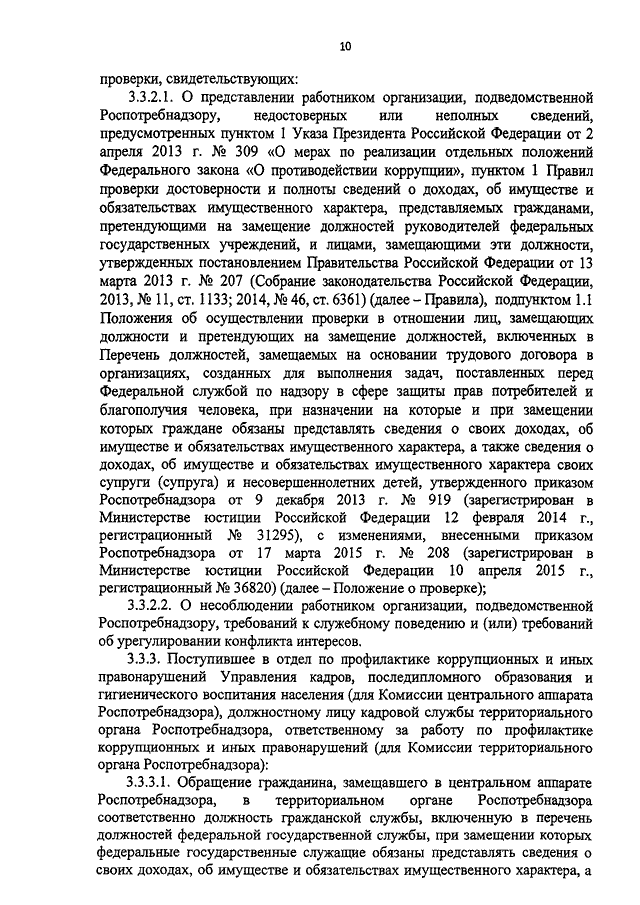 10

проверки, свидетельствующих:

3.3.2.1. О представлении работником организации, подведомственной Роспотребнадзору, недостоверных или неполных сведений, предусмотренных пунктом 1 Указа Президента Российской Федерации от 2 апреля 2013 г. № 309 «О мерах по реализации отдельных положений Федерального закона «О противодействии коррупции», пунктом 1 Правил проверки достоверности и полноты сведений о доходах, об имуществе и обязательствах имущественного характера, представляемых гражданами, претендующими на замещение должностей руководителей федеральных государственных учреждений, и лицами, замещающими эти должности, утвержденных постановлением Правительства Российской Федерации от 13 марта 2013 г. № 207 (Собрание законодательства Российской Федерации, 2013, № 11, ст. 1133; 2014, № 46, ст. 6361) (далее – Правила), подпунктом 1.1 Положения об осуществлении проверки в отношении лиц, замещающих должности и претендующих на замещение должностей, включенных в Перечень должностей, замещаемых на основании трудового договора в организациях, созданных для выполнения задач, поставленных перед Федеральной службой по надзору в сфере защиты прав потребителей и благополучия человека, при назначении на которые и при замещении которых граждане обязаны представлять сведения о своих доходах, об имуществе и обязательствах имущественного характера, а также сведения о доходах, об имуществе и обязательствах имущественного характера своих супруги (супруга) и несовершеннолетних детей, утвержденного приказом Роспотребнадзора от 9 декабря 2013 г. № 919 (зарегистрирован в Министерстве юстиции Российской Федерации 12 февраля 2014 г., регистрационный № 31295), с изменениями, внесенными приказом Роспотребнадзора от 17 марта 2015 г. № 208 (зарегистрирован в Министерстве юстиции Российской Федерации 10 апреля 2015 г., регистрационный № 36820) (далее – Положение о проверке);

3.3.2.2. О несоблюдении работником организации, подведомственной Роспотребнадзору, требований к служебному поведению и (или) требований об урегулировании конфликта интересов.

3.3.3. Поступившее в отдел по профилактике коррупционных и иных правонарушений Управления кадров, последипломного образования и гигиенического воспитания населения (для Комиссии центрального аппарата Роспотребнадзора), должностному лицу кадровой службы территориального органа Роспотребнадзора, ответственному за работу по профилактике коррупционных и иных правонарушений (для Комиссии территориального органа Роспотребнадзора):

3.3.3.1. Обращение гражданина, замещавшего в центральном аппарате Роспотребнадзора, в территориальном органе Роспотребнадзора соответственно должность гражданской службы, включенную в перечень должностей федеральной государственной службы, при замещении которых федеральные государственные служащие обязаны представлять сведения о своих доходах, об имуществе и обязательствах имущественного характера, а